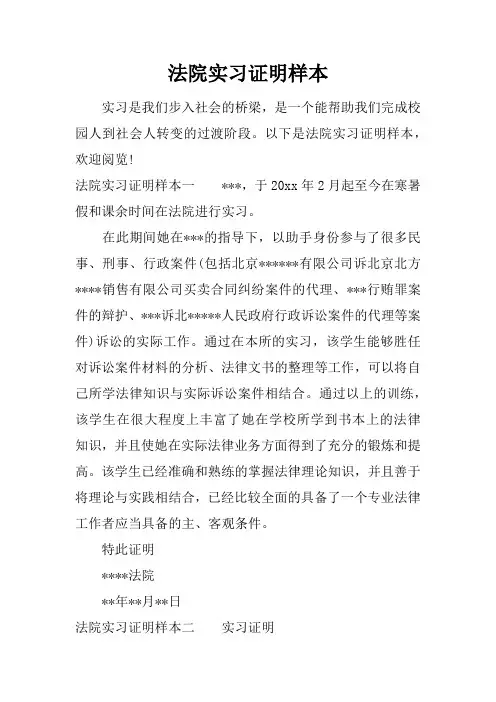 法院实习证明样本

实习是我们步入社会的桥梁，是一个能帮助我们完成校园人到社会人转变的过渡阶段。以下是法院实习证明样本，欢迎阅览!

法院实习证明样本一　　***，于 20xx 年 2 月起至今在寒暑假和课余时间在法院进行实习。

在此期间她在***的指导下，以助手身份参与了很多民事、刑事、行政案件(包括北京******有限公司诉北京北方****销售有限公司买卖合同纠纷案件的代理、***行贿罪案件的辩护、***诉北*****人民政府行政诉讼案件的代理等案件)诉讼的实际工作。通过在本所的实习，该学生能够胜任对诉讼案件材料的分析、法律文书的整理等工作，可以将自己所学法律知识与实际诉讼案件相结合。通过以上的训练，该学生在很大程度上丰富了她在学校所学到书本上的法律知识，并且使她在实际法律业务方面得到了充分的锻炼和提高。该学生已经准确和熟练的掌握法律理论知识，并且善于将理论与实践相结合，已经比较全面的具备了一个专业法律工作者应当具备的主、客观条件。

特此证明

****法院

**年**月**日

法院实习证明样本二　　实习证明